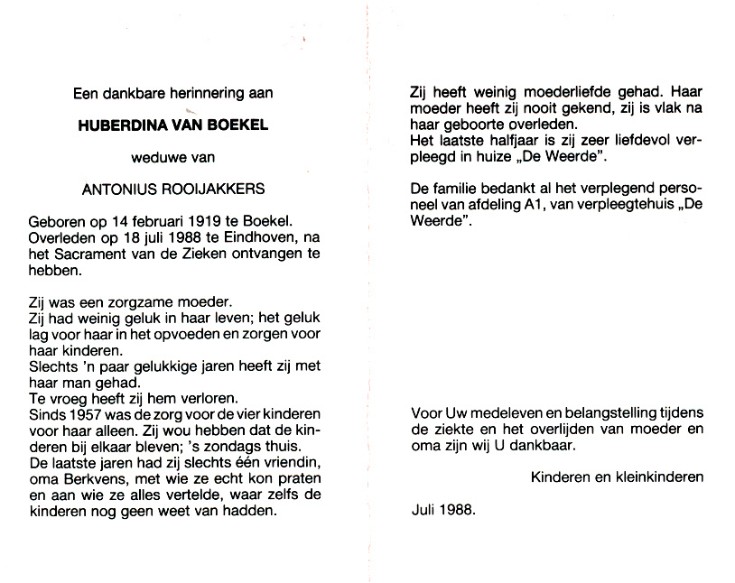 Een dankbare herinnering aan

HUBERDINA VAN BOEKEL

weduwe van

ANTONIUS ROOIJAKKERS

Geboren op 14 februari 1919 te Boekel. Overleden op 18 juli 1988 te Eindhoven, na het Sacrament van de Zieken ontvangen te hebben.

Zij was een zorgzame moeder.
Zij had weinig geluk in haar leven; het geluk lag voor haar in het opvoeden en zorgen voor haar kinderen.
Slechts 'n paar gelukkige jaren heeft zij met haar man gehad.
Te vroeg heeft zij hem verloren.
Sinds 1957 was de zorg voor de vier kinderen voor haar alleen. Zij wou hebben dat de kinderen bij elkaar bleven; 's zondags thuis.
De laatste jaren had zij slechts één vriendin, oma Berkvens, met wie ze echt kon praten en aan wie ze alles vertelde, waar zelfs de kinderen nog geen weet van hadden.

Zij heeft weinig moederliefde gehad. Haar moeder heeft zij nooit gekend, zij is vlak na haar geboorte overleden.
Het laatste halfjaar is zij zeer liefdevol verpleegd in huize „De Weerde".

De familie bedankt al het verplegend personeel van afdeling A1, van verpleegtehuis „De Weerde".

Voor Uw medeleven en belangstelling tijdens de ziekte en het overlijden van moeder en oma zijn wij U dankbaar.

Kinderen en kleinkinderen

Juli 1988.